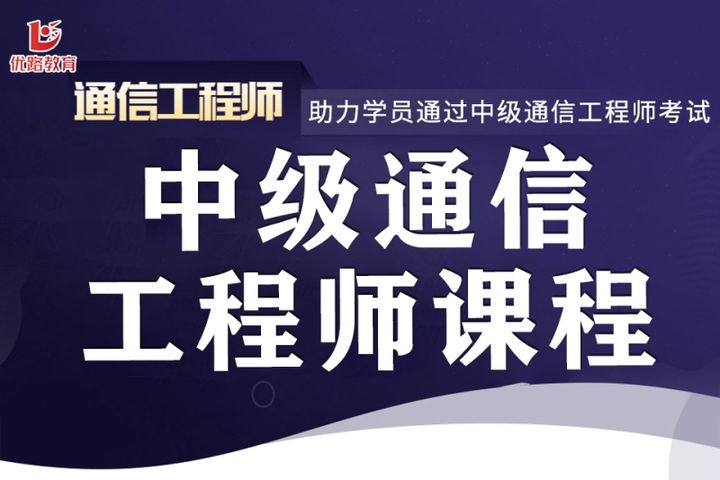 优路教育

通信工程师

助力学员通过中级通信工程师考试

中级通信
工程师课程